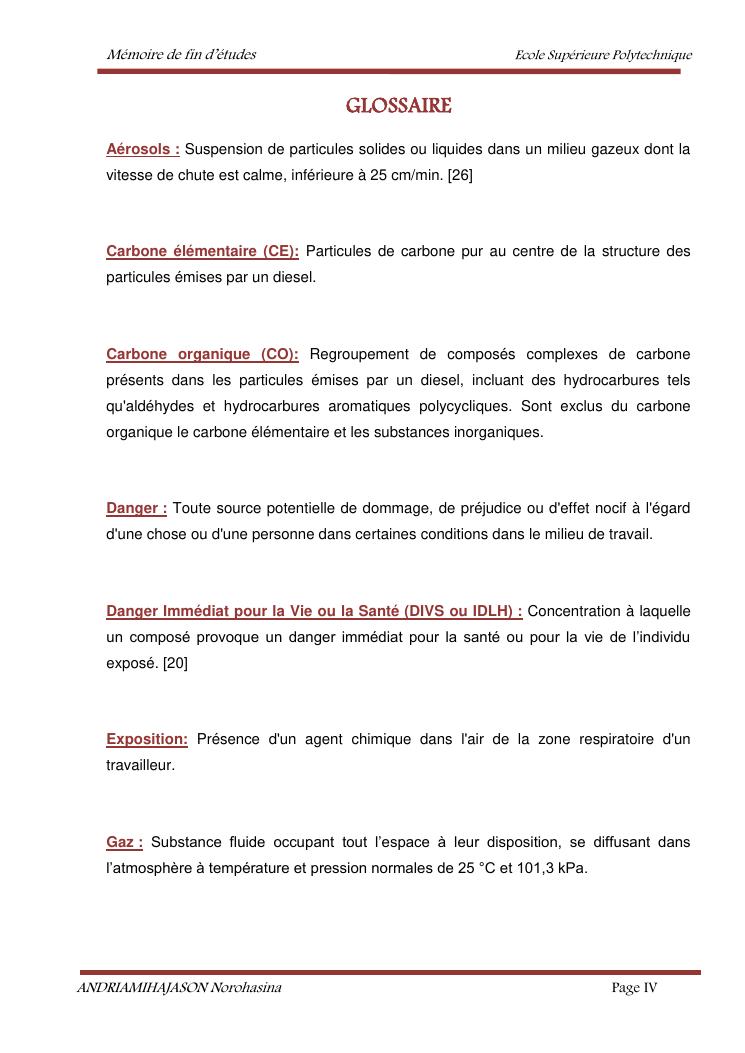 Mémoire de fin d'études

Ecole Supérieure Polytechnique

GLOSSAIRE

Aérosols : Suspension de particules solides ou liquides dans un milieu gazeux dont la vitesse de chute est calme, inférieure à 25 cm/min. [26]

Carbone élémentaire (CE): Particules de carbone pur au centre de la structure des particules émises par un diesel.

Carbone organique (CO): Regroupement de composés complexes de carbone présents dans les particules émises par un diesel, incluant des hydrocarbures tels qu'aldéhydes et hydrocarbures aromatiques polycycliques. Sont exclus du carbone organique le carbone élémentaire et les substances inorganiques.

Danger : Toute source potentielle de dommage, de préjudice ou d'effet nocif à l'égard d'une chose ou d'une personne dans certaines conditions dans le milieu de travail.

Danger Immédiat pour la Vie ou la Santé (DIVS ou IDLH) : Concentration à laquelle un composé provoque un danger immédiat pour la santé ou pour la vie de l'individu exposé. [20]

Exposition: Présence d'un agent chimique dans l'air de la zone respiratoire d'un travailleur.

Gaz : Substance fluide occupant tout l'espace à leur disposition, se diffusant dans l'atmosphère à température et pression normales de 25 °C et 101,3 kPa.

ANDRIAMIHAJASON Norohasina

Page IV